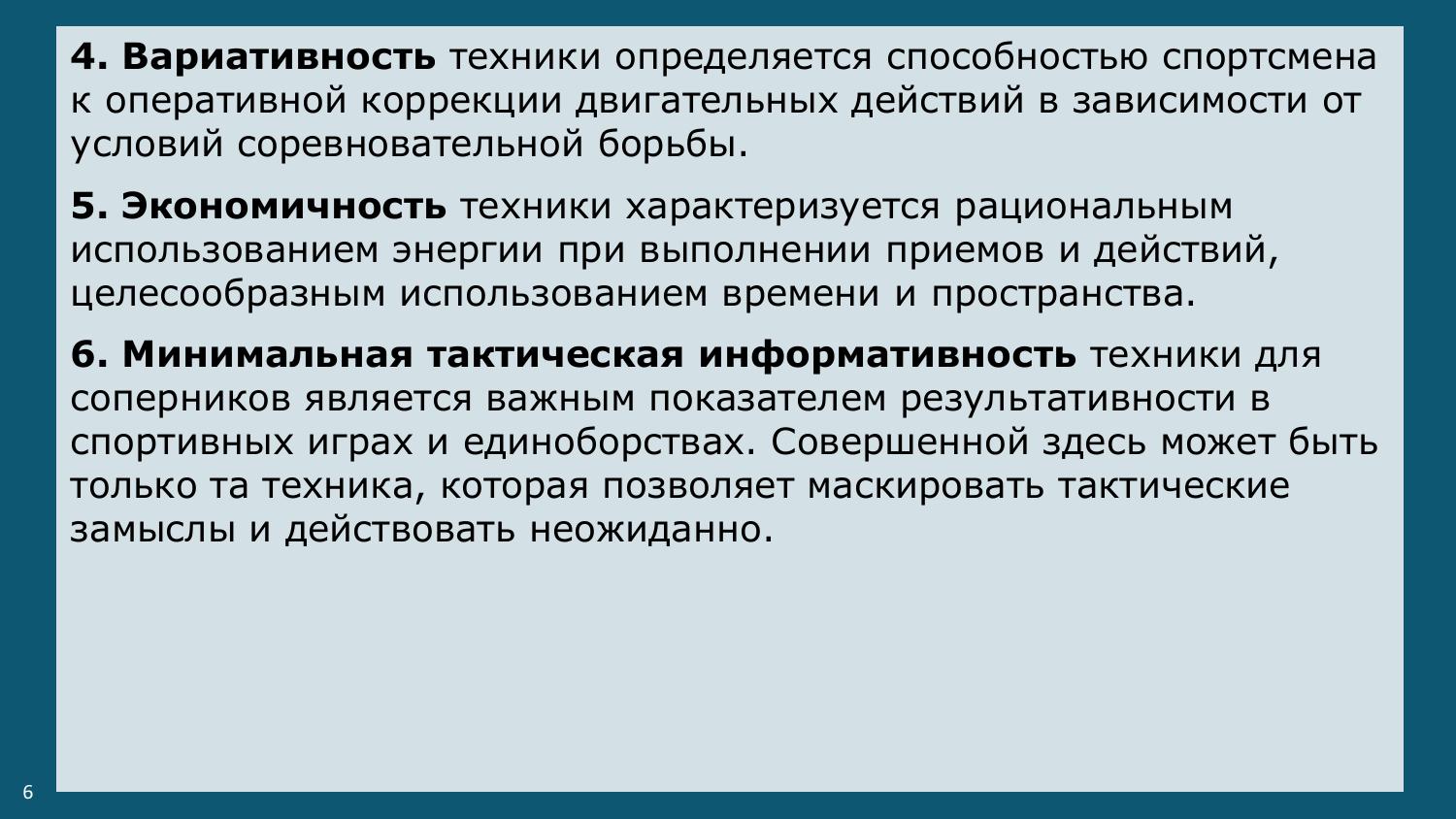 4. Вариативность техники определяется способностью спортсмена к оперативной коррекции двигательных действий в зависимости от условий соревновательной борьбы.

5. Экономичность техники характеризуется рациональным использованием энергии при выполнении приемов и действий, целесообразным использованием времени и пространства.

6. Минимальная тактическая информативность техники для соперников является важным показателем результативности в спортивных играх и единоборствах. Совершенной здесь может быть только та техника, которая позволяет маскировать тактические замыслы и действовать неожиданно.

6